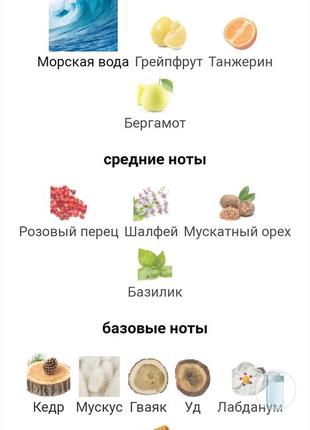 Морская вода Грейпфрут Танжерин

Бергамот

средние ноты

Розовый перец Шалфей Мускатный орех

Базилик

базовые ноты

Кедр Мускус Гваяк Уд Лабданум